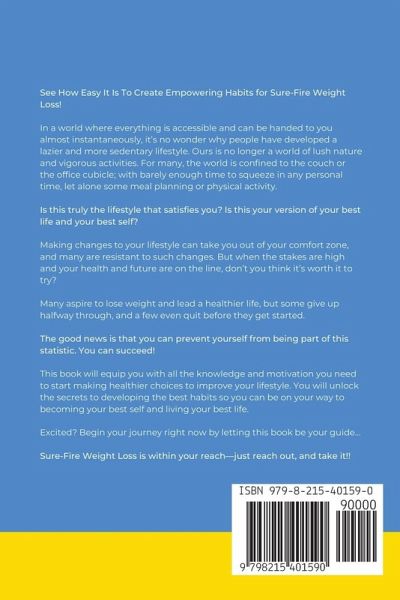 See How Easy It Is To Create Empowering Habits for Sure-Fire Weight Loss!

In a world where everything is accessible and can be handed to you almost instantaneously, it's no wonder why people have developed a lazier and more sedentary lifestyle. Ours is no longer a world of lush nature and vigorous activities. For many, the world is confined to the couch or the office cubicle; with barely enough time to squeeze in any personal time, let alone some meal planning or physical activity.

Is this truly the lifestyle that satisfies you? Is this your version of your best life and your best self?

Making changes to your lifestyle can take you out of your comfort zone, and many are resistant to such changes. But when the stakes are high and your health and future are on the line, don't you think it's worth it to try?

Many aspire to lose weight and lead a healthier life, but some give up halfway through, and a few even quit before they get started.

The good news is that you can prevent yourself from being part of this statistic. You can succeed!

This book will equip you with all the knowledge and motivation you need to start making healthier choices to improve your lifestyle. You will unlock the secrets to developing the best habits so you can be on your way to becoming your best self and living your best life.

Excited? Begin your journey right now by letting this book be your guide...

Sure-Fire Weight Loss is within your reach—just reach out, and take it!!

ISBN 979-8-215-40159-0

90000

9 798215 401590